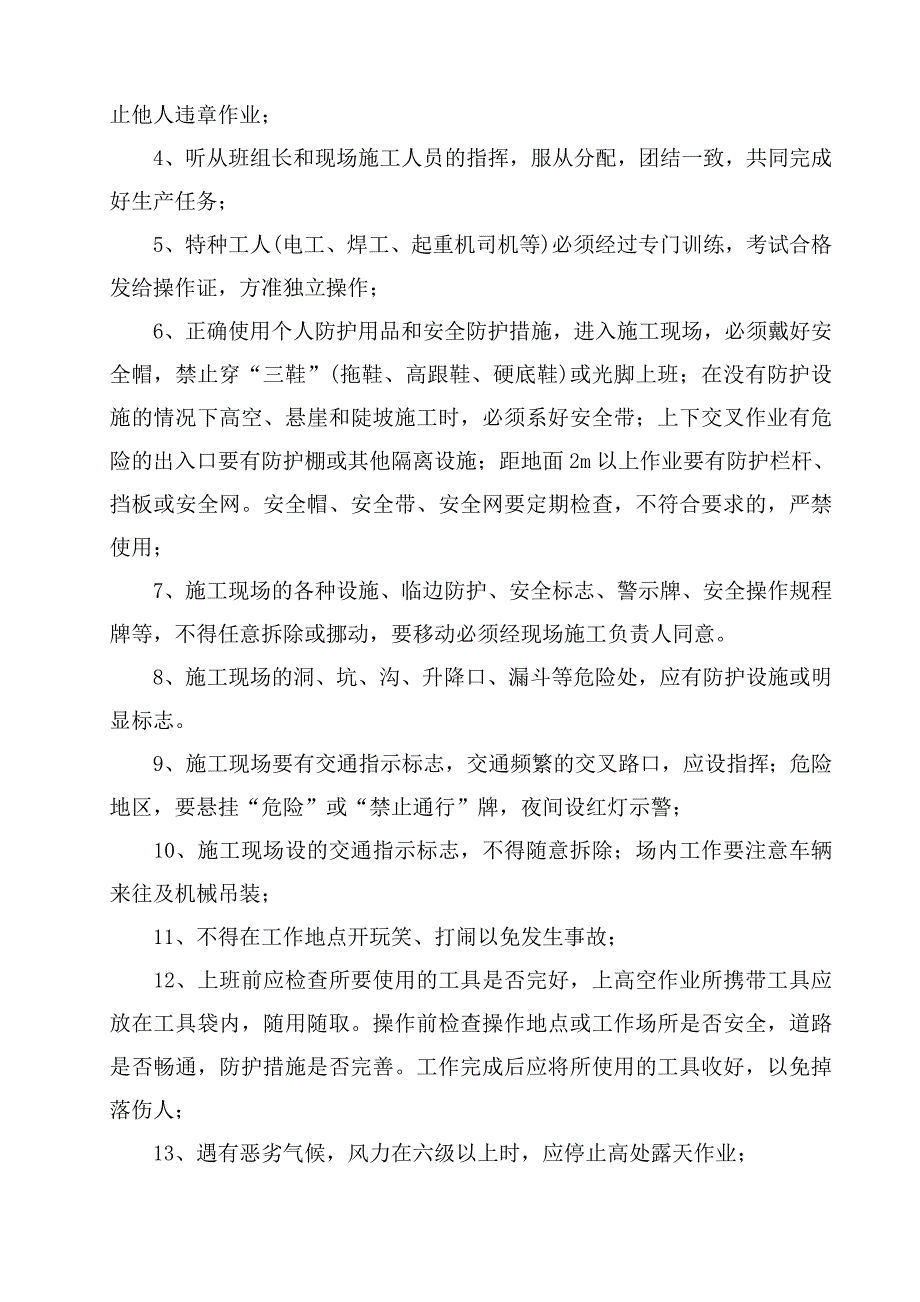 止他人违章作业；

4、听从班组长和现场施工人员的指挥，服从分配，团结一致，共同完成好生产任务；

5、特种工人(电工、焊工、起重机司机等)必须经过专门训练，考试合格发给操作证，方准独立操作；

6、正确使用个人防护用品和安全防护措施，进入施工现场，必须戴好安全帽，禁止穿“三鞋”(拖鞋、高跟鞋、硬底鞋)或光脚上班；在没有防护设施的情况下高空、悬崖和陡坡施工时，必须系好安全带；上下交叉作业有危险的出入口要有防护棚或其他隔离设施；距地面2m以上作业要有防护栏杆、挡板或安全网。安全帽、安全带、安全网要定期检查，不符合要求的，严禁使用；

7、施工现场的各种设施、临边防护、安全标志、警示牌、安全操作规程牌等，不得任意拆除或挪动，要移动必须经现场施工负责人同意。

8、施工现场的洞、坑、沟、升降口、漏斗等危险处，应有防护设施或明显标志。

9、施工现场要有交通指示标志，交通频繁的交叉路口，应设指挥；危险地区，要悬挂“危险”或“禁止通行”牌，夜间设红灯示警；

10、施工现场设的交通指示标志，不得随意拆除；场内工作要注意车辆来往及机械吊装；

11、不得在工作地点开玩笑、打闹以免发生事故；

12、上班前应检查所要使用的工具是否完好，上高空作业所携带工具应放在工具袋内，随用随取。操作前检查操作地点或工作场所是否安全，道路是否畅通，防护措施是否完善。工作完成后应将所使用的工具收好，以免掉落伤人；

13、遇有恶劣气候，风力在六级以上时，应停止高处露天作业；